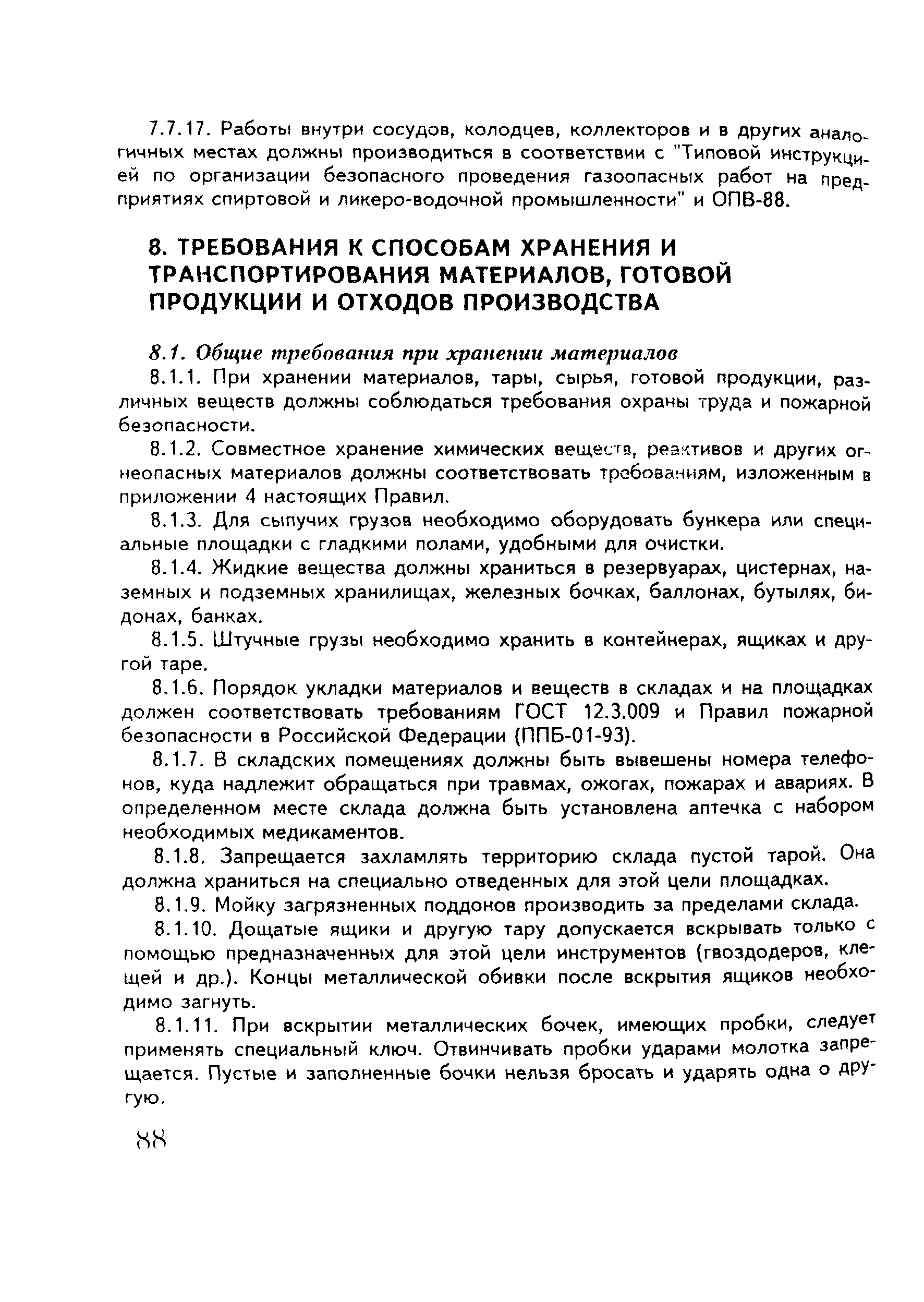 7.7.17. Работы внутри сосудов, колодцев, коллекторов и в других аналогичных местах должны производиться в соответствии с "Типовой инструкцией по организации безопасного проведения газоопасных работ на предприятиях спиртовой и ликеро-водочной промышленности" и ОПВ-88.

8. ТРЕБОВАНИЯ К СПОСОБАМ ХРАНЕНИЯ И ТРАНСПОРТИРОВАНИЯ МАТЕРИАЛОВ, ГОТОВОЙ ПРОДУКЦИИ И ОТХОДОВ ПРОИЗВОДСТВА

8.1. Общие требования при хранении материалов

8.1.1. При хранении материалов, тары, сырья, готовой продукции, различных веществ должны соблюдаться требования охраны труда и пожарной безопасности.

8.1.2. Совместное хранение химических веществ, реактивов и других огнеопасных материалов должны соответствовать требованиям, изложенным в приложении 4 настоящих Правил.

8.1.3. Для сыпучих грузов необходимо оборудовать бункера или специальные площадки с гладкими полами, удобными для очистки.

8.1.4. Жидкие вещества должны храниться в резервуарах, цистернах, наземных и подземных хранилищах, железных бочках, баллонах, бутылях, бидонах, банках.

8.1.5. Штучные грузы необходимо хранить в контейнерах, ящиках и другой таре.

8.1.6. Порядок укладки материалов и веществ в складах и на площадках должен соответствовать требованиям ГОСТ 12.3.009 и Правил пожарной безопасности в Российской Федерации (ППБ-01-93).

8.1.7. В складских помещениях должны быть вывешены номера телефонов, куда надлежит обращаться при травмах, ожогах, пожарах и авариях. В определенном месте склада должна быть установлена аптечка с набором необходимых медикаментов.

8.1.8. Запрещается захламлять территорию склада пустой тарой. Она должна храниться на специально отведенных для этой цели площадках.

8.1.9. Мойку загрязненных поддонов производить за пределами склада.

8.1.10. Дощатые ящики и другую тару допускается вскрывать только с помощью предназначенных для этой цели инструментов (гвоздодеров, клещей и др.). Концы металлической обивки после вскрытия ящиков необходимо загнуть.

8.1.11. При вскрытии металлических бочек, имеющих пробки, следует применять специальный ключ. Отвинчивать пробки ударами молотка запрещается. Пустые и заполненные бочки нельзя бросать и ударять одна о другую.

88